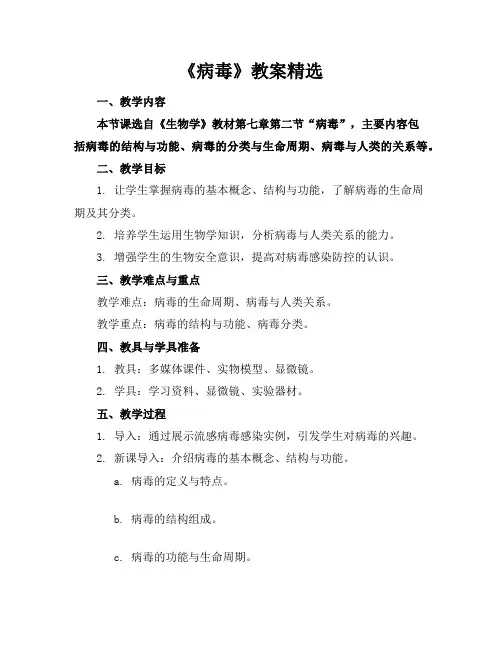 《病毒》教案精选

一、教学内容

本节课选自《生物学》教材第七章第二节“病毒”，主要内容包括病毒的结构与功能、病毒的分类与生命周期、病毒与人类的关系等。

二、教学目标

1. 让学生掌握病毒的基本概念、结构与功能，了解病毒的生命周期及其分类。

2. 培养学生运用生物学知识，分析病毒与人类关系的能力。

3. 增强学生的生物安全意识，提高对病毒感染防控的认识。

三、教学难点与重点

教学难点：病毒的生命周期、病毒与人类关系。

教学重点：病毒的结构与功能、病毒分类。

四、教具与学具准备

1. 教具：多媒体课件、实物模型、显微镜。

2. 学具：学习资料、显微镜、实验器材。

五、教学过程

1. 导入：通过展示流感病毒感染实例，引发学生对病毒的兴趣。

2. 新课导入：介绍病毒的基本概念、结构与功能。

a. 病毒的定义与特点。

b. 病毒的结构组成。

c. 病毒的功能与生命周期。